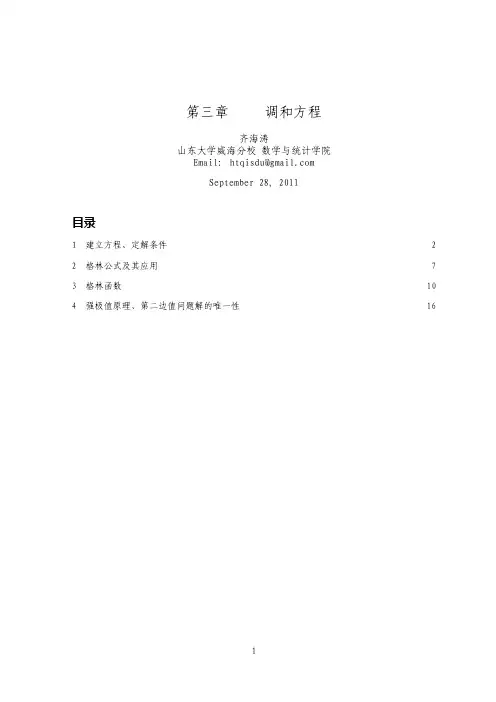 第三章　　调和方程

齐海涛
山东大学威海分校 数学与统计学院
Email: htqisdu@gmail.com

September 28, 2011

目录

1 建立方程、定解条件 2

2 格林公式及其应用 7

3 格林函数 10

4 强极值原理、第二边值问题解的唯一性 16

1